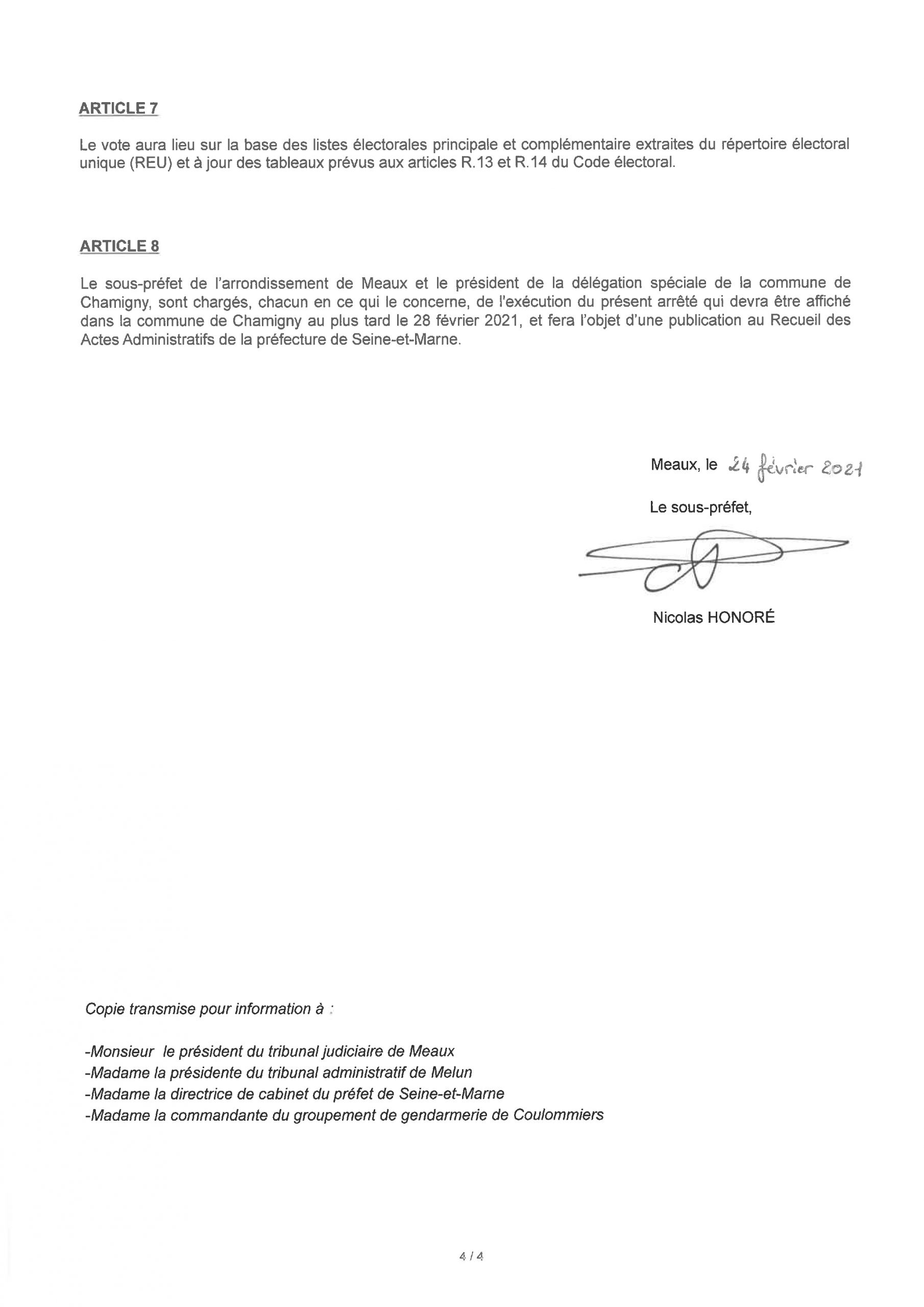 ARTICLE 7

Le vote aura lieu sur la base des listes électorales principale et complémentaire extraites du répertoire électoral unique (REU) et à jour des tableaux prévus aux articles R.13 et R.14 du Code électoral.

ARTICLE 8

Le sous-préfet de l'arrondissement de Meaux et le président de la délégation spéciale de la commune de Chamigny, sont chargés, chacun en ce qui le concerne, de l'exécution du présent arrêté qui devra être affiché dans la commune de Chamigny au plus tard le 28 février 2021, et fera l'objet d'une publication au Recueil des Actes Administratifs de la préfecture de Seine-et-Marne.

Meaux, le 24 février 2021

Le sous-préfet,

Nicolas HONORÉ

Copie transmise pour information à :

-Monsieur le président du tribunal judiciaire de Meaux
-Madame la présidente du tribunal administratif de Melun
-Madame la directrice de cabinet du préfet de Seine-et-Marne
-Madame la commandante du groupement de gendarmerie de Coulommiers

4 / 4